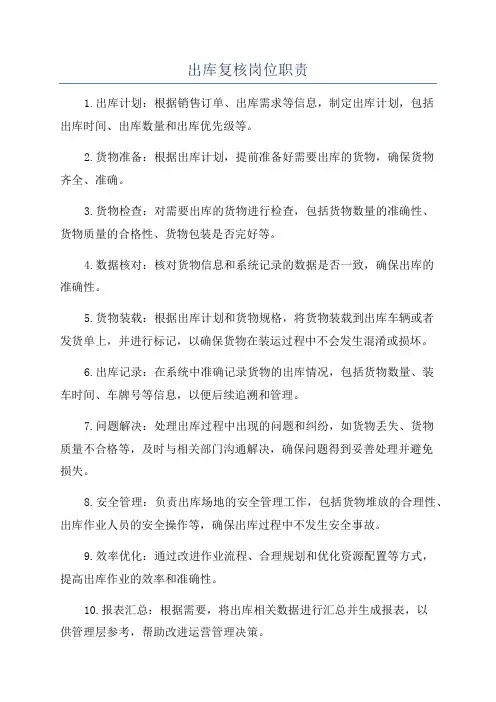 出库复核岗位职责

1.出库计划：根据销售订单、出库需求等信息，制定出库计划，包括出库时间、出库数量和出库优先级等。

2.货物准备：根据出库计划，提前准备好需要出库的货物，确保货物齐全、准确。

3.货物检查：对需要出库的货物进行检查，包括货物数量的准确性、货物质量的合格性、货物包装是否完好等。

4.数据核对：核对货物信息和系统记录的数据是否一致，确保出库的准确性。

5.货物装载：根据出库计划和货物规格，将货物装载到出库车辆或者发货单上，并进行标记，以确保货物在装运过程中不会发生混淆或损坏。

6.出库记录：在系统中准确记录货物的出库情况，包括货物数量、装车时间、车牌号等信息，以便后续追溯和管理。

7.问题解决：处理出库过程中出现的问题和纠纷，如货物丢失、货物质量不合格等，及时与相关部门沟通解决，确保问题得到妥善处理并避免损失。

8.安全管理：负责出库场地的安全管理工作，包括货物堆放的合理性、出库作业人员的安全操作等，确保出库过程中不发生安全事故。

9.效率优化：通过改进作业流程、合理规划和优化资源配置等方式，提高出库作业的效率和准确性。

10.报表汇总：根据需要，将出库相关数据进行汇总并生成报表，以供管理层参考，帮助改进运营管理决策。